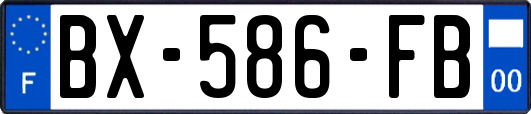 F
BX-586-FB
00